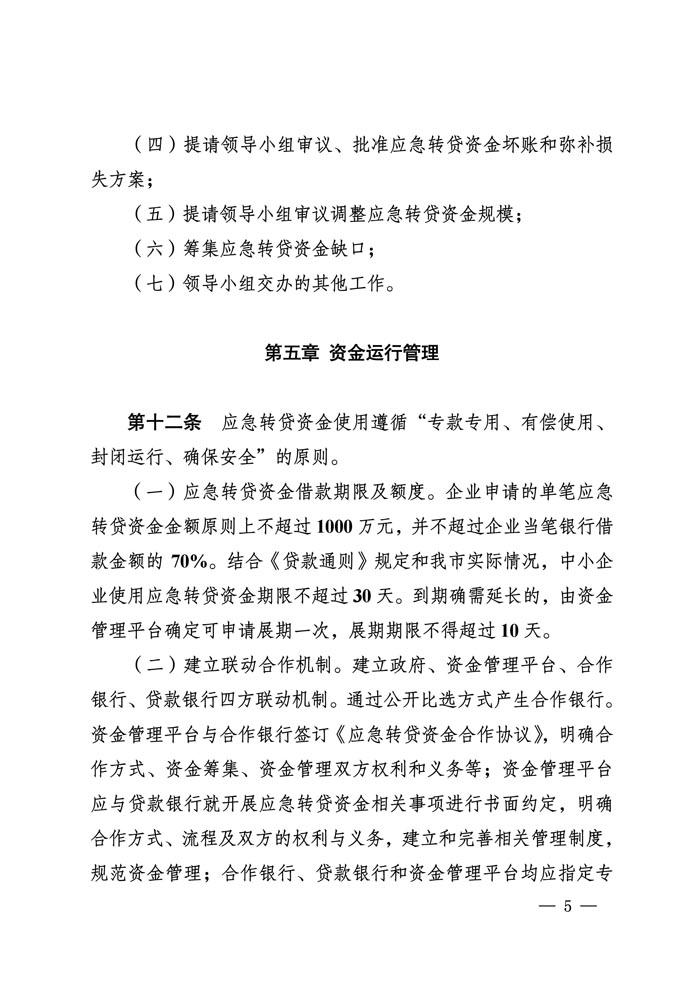 （四）提请领导小组审议、批准应急转贷资金坏账和弥补损失方案；

（五）提请领导小组审议调整应急转贷资金规模；

（六）筹集应急转贷资金缺口；

（七）领导小组交办的其他工作。

第五章 资金运行管理

第十二条 应急转贷资金使用遵循“专款专用、有偿使用、封闭运行、确保安全”的原则。

（一）应急转贷资金借款期限及额度。企业申请的单笔应急转贷资金金额原则上不超过1000万元，并不超过企业当笔银行借款金额的70%。结合《贷款通则》规定和我市实际情况，中小企业使用应急转贷资金期限不超过30天。到期确需延长的，由资金管理平台确定可申请展期一次，展期期限不得超过10天。

（二）建立联动合作机制。建立政府、资金管理平台、合作银行、贷款银行四方联动机制。通过公开比选方式产生合作银行。资金管理平台与合作银行签订《应急转贷资金合作协议》，明确合作方式、资金筹集、资金管理双方权利和义务等；资金管理平台应与贷款银行就开展应急转贷资金相关事项进行书面约定，明确合作方式、流程及双方的权利与义务，建立和完善相关管理制度，规范资金管理；合作银行、贷款银行和资金管理平台均应指定专

— 5 —